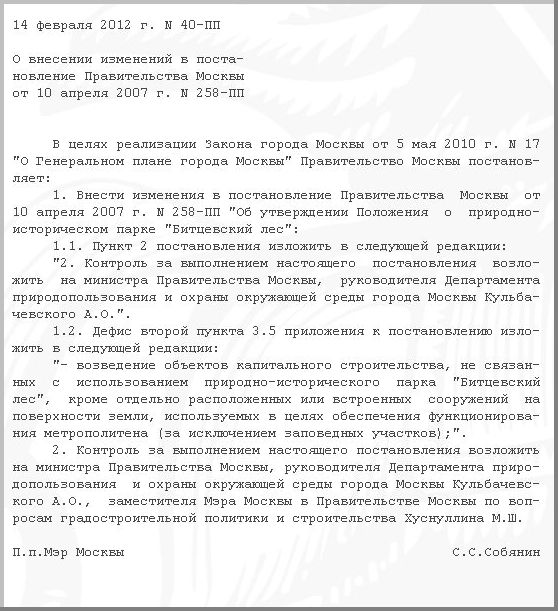 14 февраля 2012 г. N 40-ПП

О внесении изменений в постановление Правительства Москвы от 10 апреля 2007 г. N 258-ПП

В целях реализации Закона города Москвы от 5 мая 2010 г. N 17 "О Генеральном плане города Москвы" Правительство Москвы постановляет:

1. Внести изменения в постановление Правительства Москвы от 10 апреля 2007 г. N 258-ПП "Об утверждении Положения о природно-историческом парке "Битцевский лес":

1.1. Пункт 2 постановления изложить в следующей редакции:

"2. Контроль за выполнением настоящего постановления возложить на министра Правительства Москвы, руководителя Департамента природопользования и охраны окружающей среды города Москвы Кульбачевского А.О.".

1.2. Дефис второй пункта 3.5 приложения к постановлению изложить в следующей редакции:

"- возведение объектов капитального строительства, не связанных с использованием природно-исторического парка "Битцевский лес", кроме отдельно расположенных или встроенных сооружений на поверхности земли, используемых в целях обеспечения функционирования метрополитена (за исключением заповедных участков);".

2. Контроль за выполнением настоящего постановления возложить на министра Правительства Москвы, руководителя Департамента природопользования и охраны окружающей среды города Москвы Кульбачевского А.О., заместителя Мэра Москвы в Правительстве Москвы по вопросам градостроительной политики и строительства Хуснуллина М.Ш.

П.п.Мэр Москвы С.С.Собянин